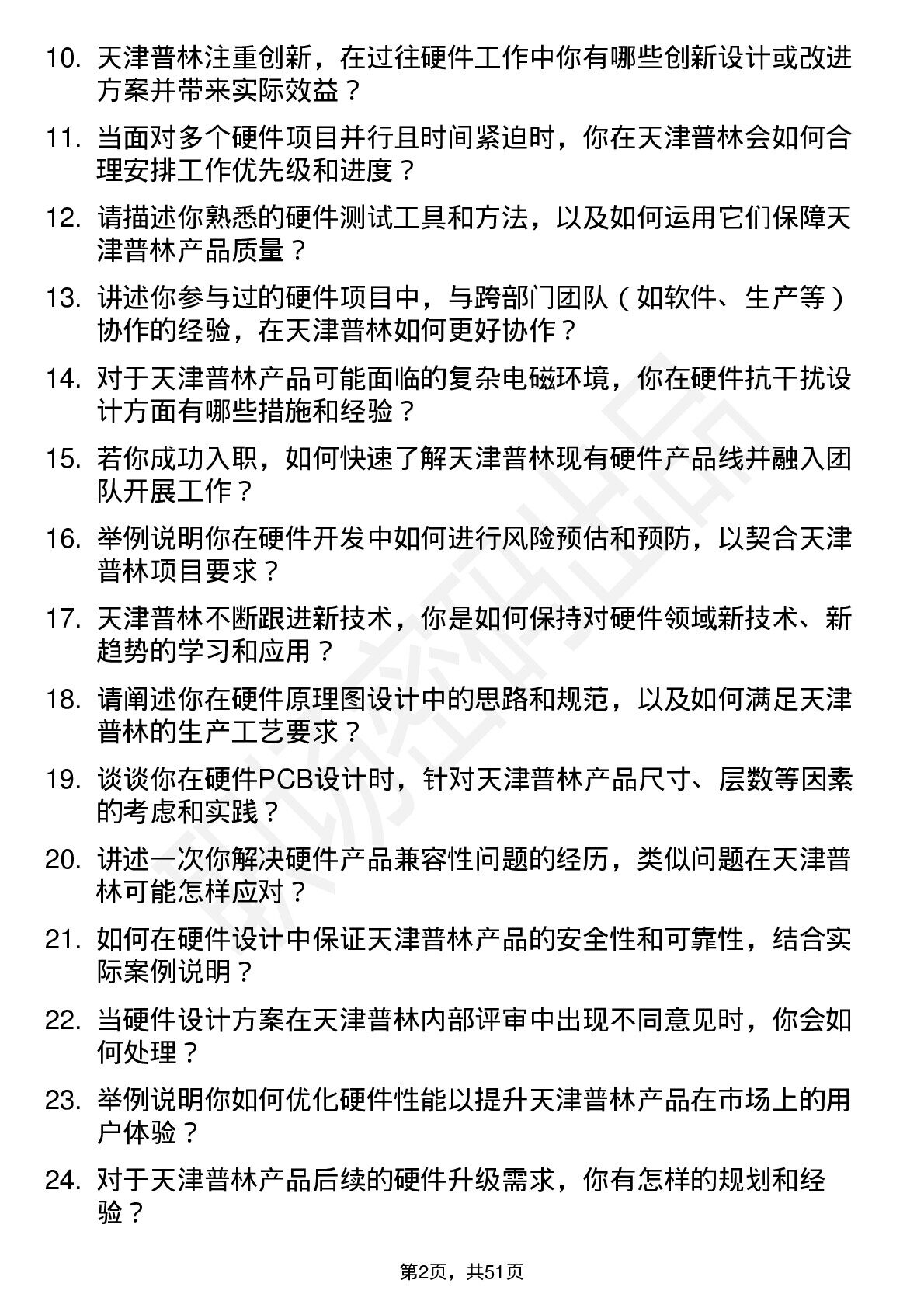 10. 天津普林注重创新，在过往硬件工作中你有哪些创新设计或改进方案并带来实际效益？

11. 当面对多个硬件项目并行且时间紧迫时，你在天津普林会如何合理安排工作优先级和进度？

12. 请描述你熟悉的硬件测试工具和方法，以及如何运用它们保障天津普林产品质量？

13. 讲述你参与过的硬件项目中，与跨部门团队（如软件、生产等）协作的经验，在天津普林如何更好协作？

14. 对于天津普林产品可能面临的复杂电磁环境，你在硬件抗干扰设计方面有哪些措施和经验？

15. 若你成功入职，如何快速了解天津普林现有硬件产品线并融入团队开展工作？

16. 举例说明你在硬件开发中如何进行风险预估和预防，以契合天津普林项目要求？

17. 天津普林不断跟进新技术，你是如何保持对硬件领域新技术、新趋势的学习和应用？

18. 请阐述你在硬件原理图设计中的思路和规范，以及如何满足天津普林的生产工艺要求？

19. 谈谈你在硬件PCB设计时，针对天津普林产品尺寸、层数等因素的考虑和实践？

20. 讲述一次你解决硬件产品兼容性问题的经历，类似问题在天津普林可能怎样应对？

21. 如何在硬件设计中保证天津普林产品的安全性和可靠性，结合实际案例说明？

22. 当硬件设计方案在天津普林内部评审中出现不同意见时，你会如何处理？

23. 举例说明你如何优化硬件性能以提升天津普林产品在市场上的用户体验？

24. 对于天津普林产品后续的硬件升级需求，你有怎样的规划和经验？

第2页，共51页